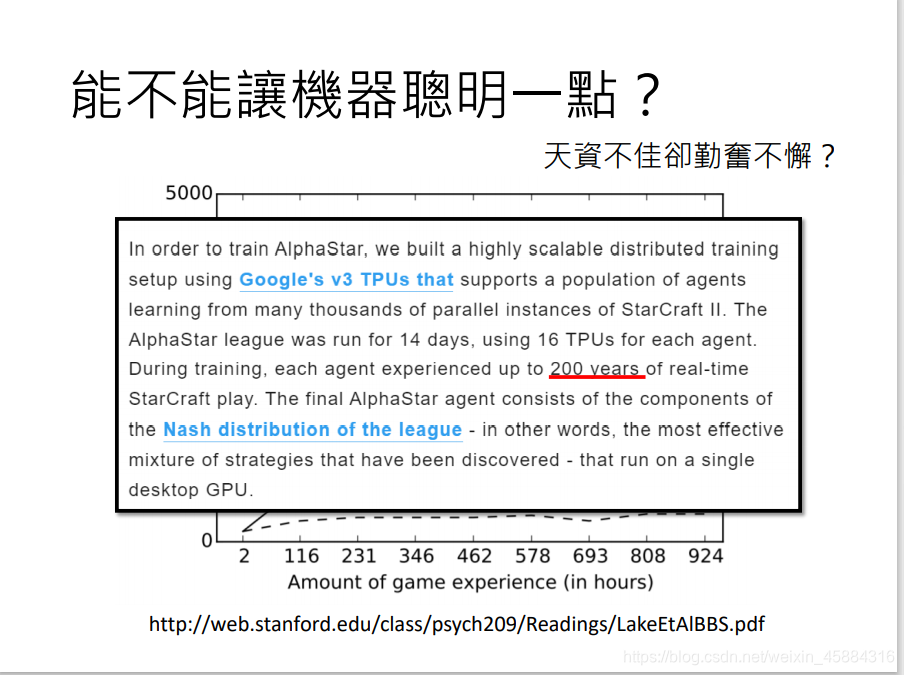 能不能讓機器聰明一點？

天資不佳卻勤奮不懈？

5000

In order to train AlphaStar, we built a highly scalable distributed training setup using Google's v3 TPUs that supports a population of agents learning from many thousands of parallel instances of StarCraft II. The AlphaStar league was run for 14 days, using 16 TPUs for each agent. During training, each agent experienced up to 200 years of real-time StarCraft play. The final AlphaStar agent consists of the components of the Nash distribution of the league - in other words, the most effective mixture of strategies that have been discovered - that run on a single desktop GPU.

0

2 116 231 346 462 578 693 808 924

Amount of game experience (in hours)

http://web.stanford.edu/class/psych209/Readings/LakeEtAlBBS.pdf

https://blog.csdn.net/weixin_45884316